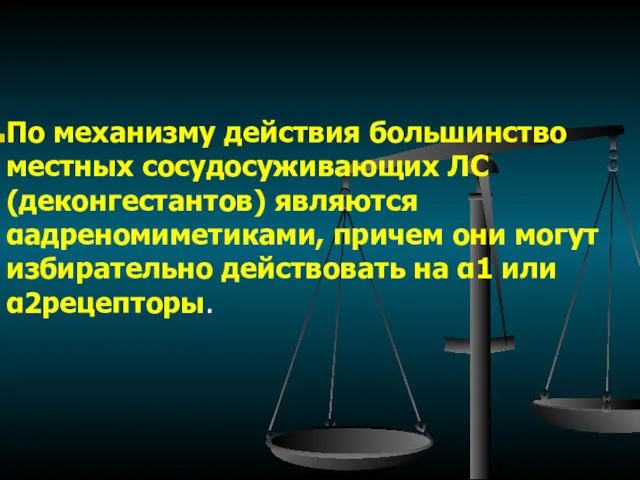 По механизму действия большинство местных сосудосуживающих ЛС (деконгестантов) являются αадреномиметиками, причем они могут избирательно действовать на α1 или α2рецепторы.